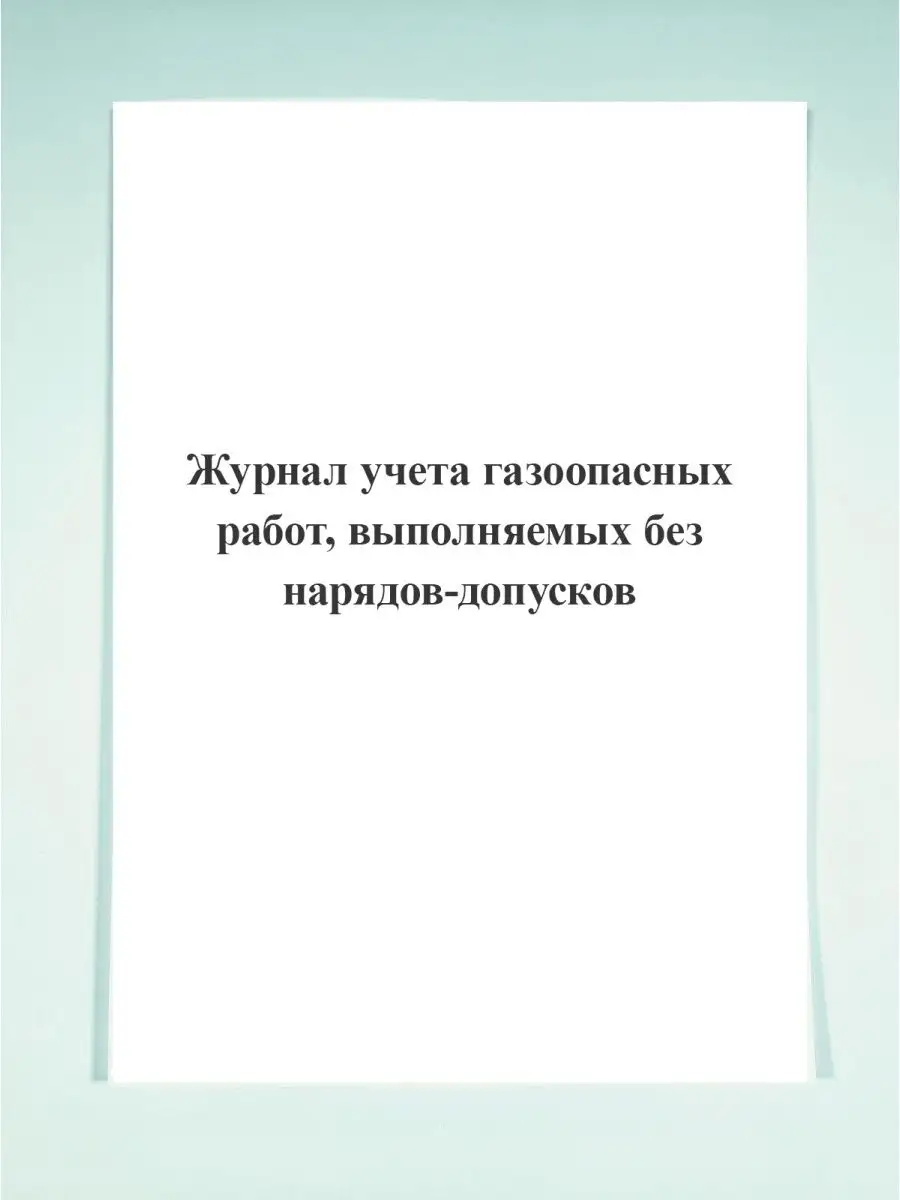 Журнал учета газоопасных работ, выполняемых без нарядов-допусков